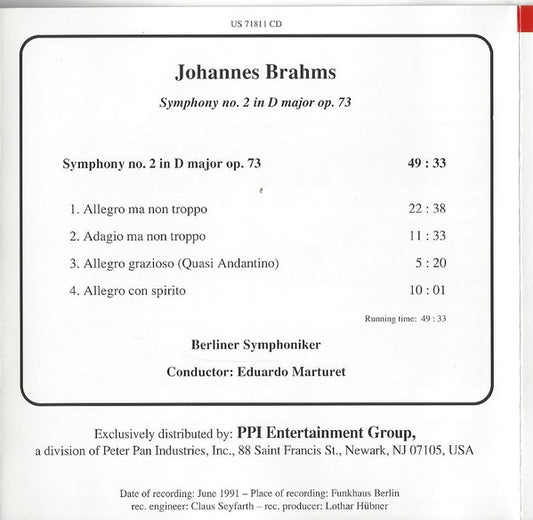 US 71811 CD

Johannes Brahms

Symphony no. 2 in D major op. 73

Symphony no. 2 in D major op. 73 49 : 33

1. Allegro ma non troppo 22 : 38

2. Adagio ma non troppo 11 : 33

3. Allegro grazioso (Quasi Andantino) 5 : 20

4. Allegro con spirito 10 : 01

Running time: 49 : 33

Berliner Symphoniker

Conductor: Eduardo Marturet

Exclusively distributed by: PPI Entertainment Group, a division of Peter Pan Industries, Inc., 88 Saint Francis St., Newark, NJ 07105, USA

Date of recording: June 1991 – Place of recording: Funkhaus Berlin
rec. engineer: Claus Seyfarth – rec. producer: Lothar Hübner